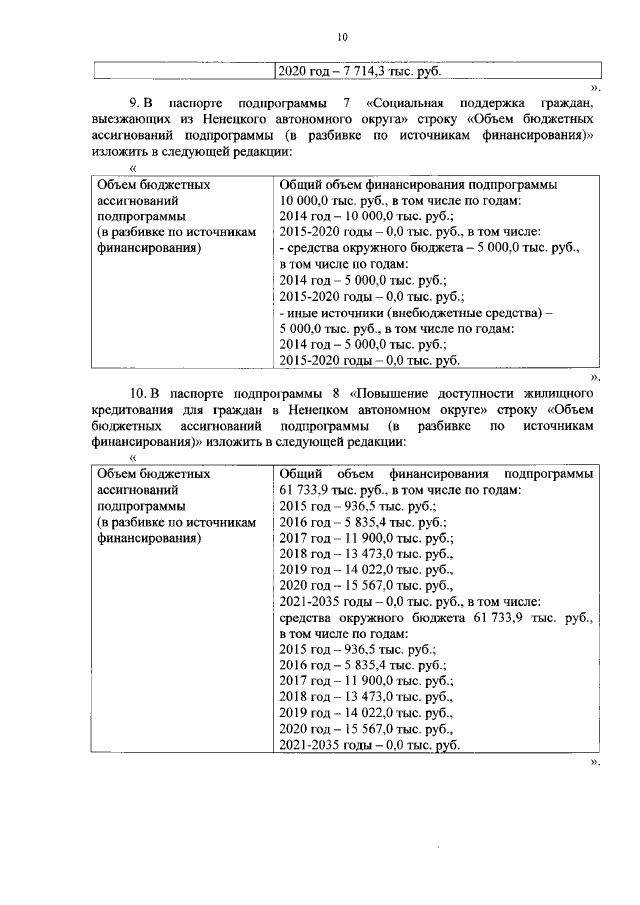 10

| | 2020 год – 7 714,3 тыс. руб. |
|---|---|

».

9. В паспорте подпрограммы 7 «Социальная поддержка граждан, выезжающих из Ненецкого автономного округа» строку «Объем бюджетных ассигнований подпрограммы (в разбивке по источникам финансирования)» изложить в следующей редакции:

«

| Объем бюджетных ассигнований подпрограммы (в разбивке по источникам финансирования) | Общий объем финансирования подпрограммы 10 000,0 тыс. руб., в том числе по годам: 2014 год – 10 000,0 тыс. руб.; 2015-2020 годы – 0,0 тыс. руб., в том числе: - средства окружного бюджета – 5 000,0 тыс. руб., в том числе по годам: 2014 год – 5 000,0 тыс. руб.; 2015-2020 годы – 0,0 тыс. руб.; - иные источники (внебюджетные средства) – 5 000,0 тыс. руб., в том числе по годам: 2014 год – 5 000,0 тыс. руб.; 2015-2020 годы – 0,0 тыс. руб. |
|---|---|

».

10. В паспорте подпрограммы 8 «Повышение доступности жилищного кредитования для граждан в Ненецком автономном округе» строку «Объем бюджетных ассигнований подпрограммы (в разбивке по источникам финансирования)» изложить в следующей редакции:

«

| Объем бюджетных ассигнований подпрограммы (в разбивке по источникам финансирования) | Общий объем финансирования подпрограммы 61 733,9 тыс. руб., в том числе по годам: 2015 год – 936,5 тыс. руб.; 2016 год – 5 835,4 тыс. руб.; 2017 год – 11 900,0 тыс. руб.; 2018 год – 13 473,0 тыс. руб., 2019 год – 14 022,0 тыс. руб., 2020 год – 15 567,0 тыс. руб., 2021-2035 годы – 0,0 тыс. руб., в том числе: средства окружного бюджета 61 733,9 тыс. руб., в том числе по годам: 2015 год – 936,5 тыс. руб.; 2016 год – 5 835,4 тыс. руб.; 2017 год – 11 900,0 тыс. руб.; 2018 год – 13 473,0 тыс. руб., 2019 год – 14 022,0 тыс. руб., 2020 год – 15 567,0 тыс. руб., 2021-2035 годы – 0,0 тыс. руб. |
|---|---|

».